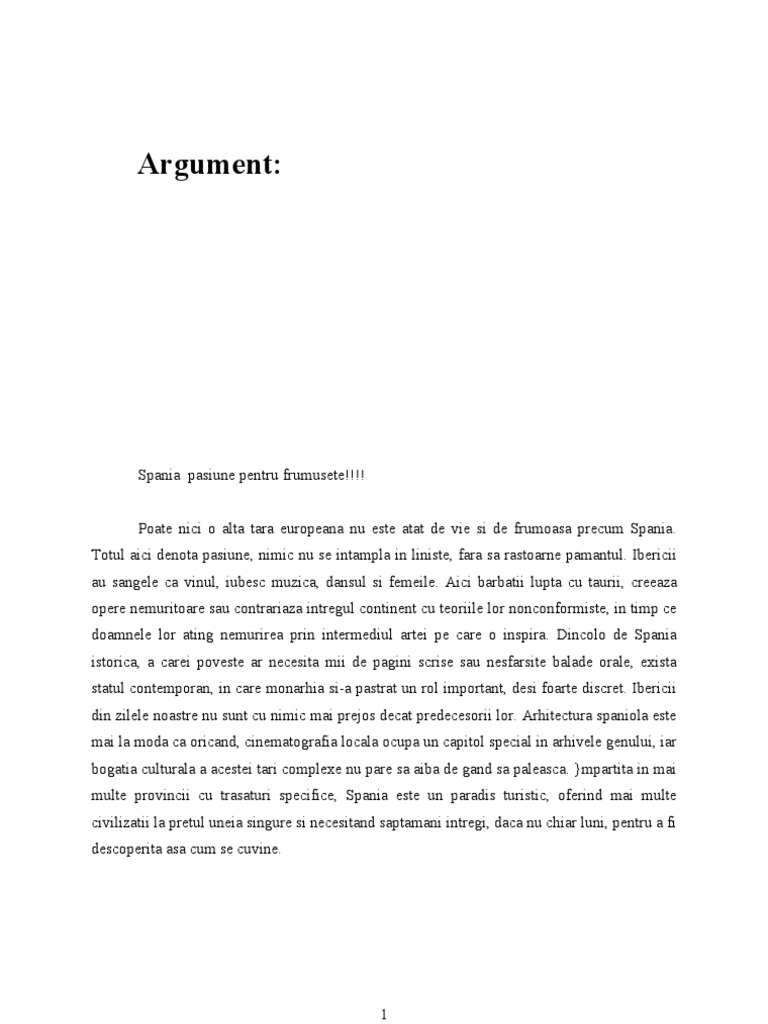 Argument:

Spania pasiune pentru frumusete!!!!

Poate nici o alta tara europeana nu este atat de vie si de frumoasa precum Spania. Totul aici denota pasiune, nimic nu se intampla in liniste, fara sa rastoarne pamantul. Ibericii au sangele ca vinul, iubesc muzica, dansul si femeile. Aici barbatii lupta cu taurii, creeaza opere nemuritoare sau contrariaza intregul continent cu teoriile lor nonconformiste, in timp ce doamnele lor ating nemurirea prin intermediul artei pe care o inspira. Dincolo de Spania istorica, a carei poveste ar necesita mii de pagini scrise sau nesfarsite balade orale, exista statul contemporan, in care monarhia si-a pastrat un rol important, desi foarte discret. Ibericii din zilele noastre nu sunt cu nimic mai prejos decat predecesorii lor. Arhitectura spaniola este mai la moda ca oricand, cinematografia locala ocupa un capitol special in arhivele genului, iar bogatia culturala a acestei tari complexe nu pare sa aiba de gand sa paleasca. }mpartita in mai multe provincii cu trasaturi specifice, Spania este un paradis turistic, oferind mai multe civilizatii la pretul uneia singure si necesitand saptamani intregi, daca nu chiar luni, pentru a fi descoperita asa cum se cuvine.

1